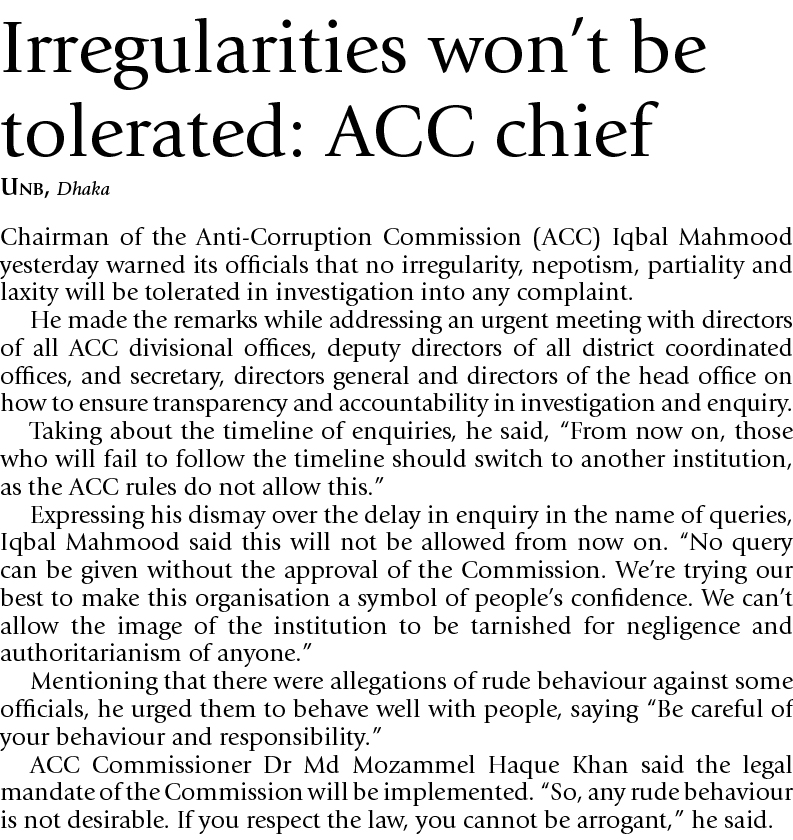 Irregularities won't be tolerated: ACC chief

UNB, Dhaka

Chairman of the Anti-Corruption Commission (ACC) Iqbal Mahmood yesterday warned its officials that no irregularity, nepotism, partiality and laxity will be tolerated in investigation into any complaint.

He made the remarks while addressing an urgent meeting with directors of all ACC divisional offices, deputy directors of all district coordinated offices, and secretary, directors general and directors of the head office on how to ensure transparency and accountability in investigation and enquiry.

Taking about the timeline of enquiries, he said, "From now on, those who will fail to follow the timeline should switch to another institution, as the ACC rules do not allow this."

Expressing his dismay over the delay in enquiry in the name of queries, Iqbal Mahmood said this will not be allowed from now on. "No query can be given without the approval of the Commission. We're trying our best to make this organisation a symbol of people's confidence. We can't allow the image of the institution to be tarnished for negligence and authoritarianism of anyone."

Mentioning that there were allegations of rude behaviour against some officials, he urged them to behave well with people, saying "Be careful of your behaviour and responsibility."

ACC Commissioner Dr Md Mozammel Haque Khan said the legal mandate of the Commission will be implemented. "So, any rude behaviour is not desirable. If you respect the law, you cannot be arrogant," he said.